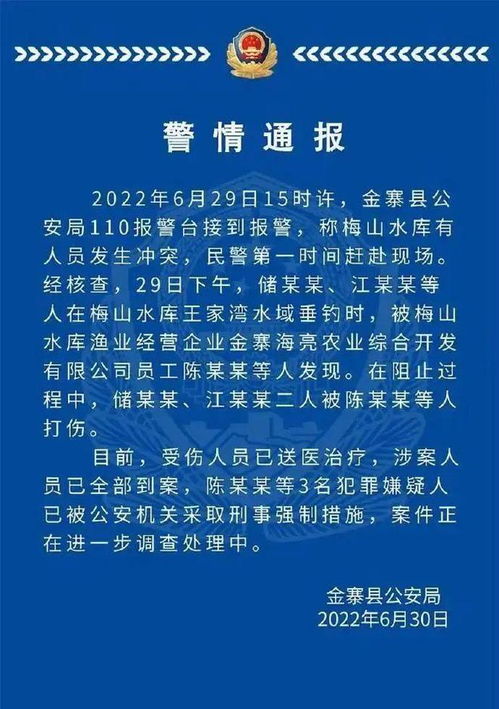 警情通报

2022年6月29日15时许，金寨县公安局110报警台接到报警，称梅山水库有人员发生冲突，民警第一时间赶赴现场。经核查，29日下午，储某某、江某某等人在梅山水库王家湾水域垂钓时，被梅山水库渔业经营企业金寨海亮农业综合开发有限公司员工陈某某等人发现。在阻止过程中，储某某、江某某二人被陈某某等人打伤。

目前，受伤人员已送医治疗，涉案人员已全部到案，陈某某等3名犯罪嫌疑人已被公安机关采取刑事强制措施，案件正在进一步调查处理中。

金寨县公安局
2022年6月30日